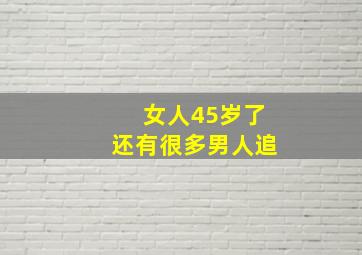 女人45岁了
还有很多男人追